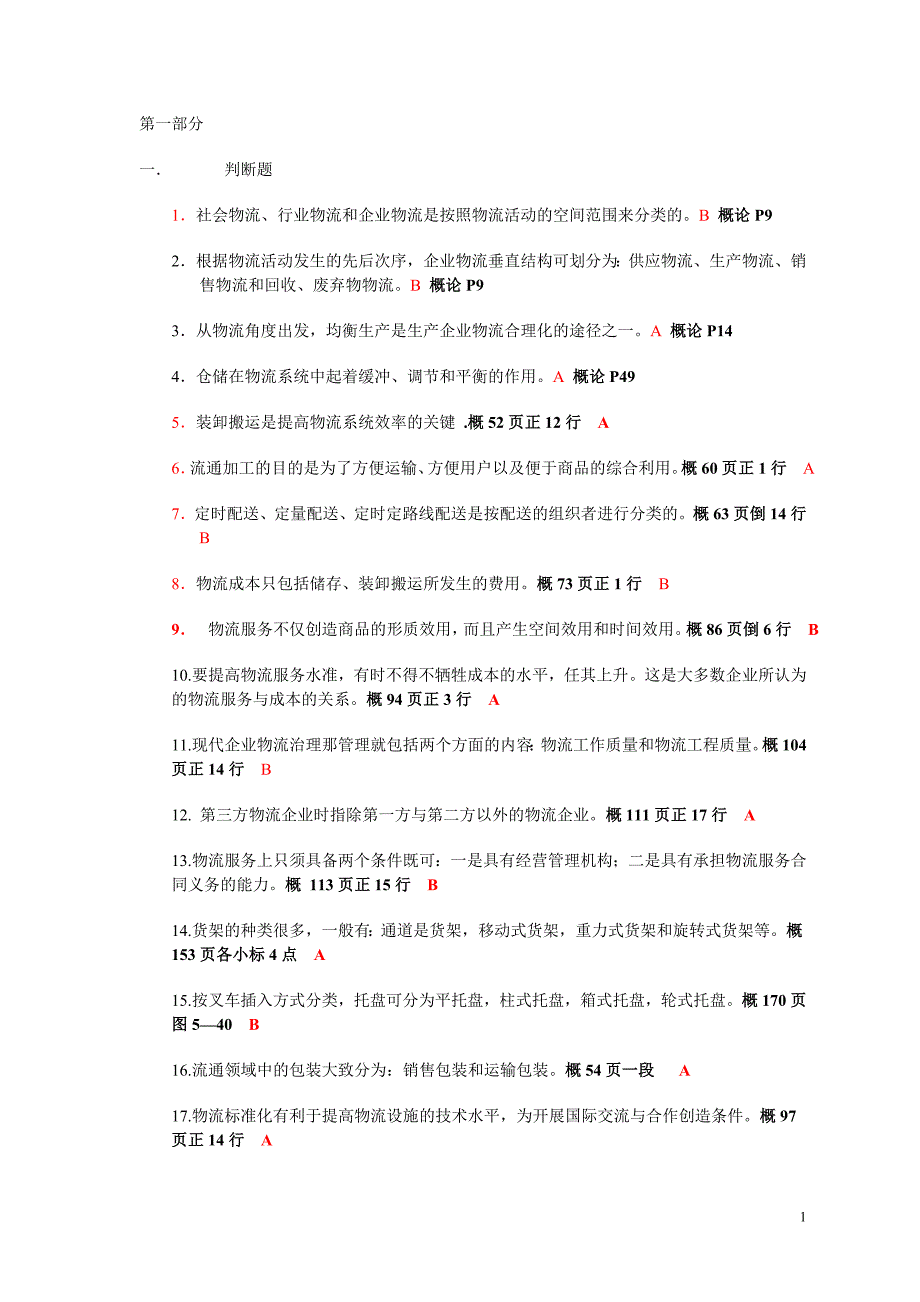 第一部分

一. 判断题

1. 社会物流、行业物流和企业物流是按照物流活动的空间范围来分类的。B 概论 P9

2. 根据物流活动发生的先后次序，企业物流垂直结构可划分为：供应物流、生产物流、销售物流和回收、废弃物物流。B 概论 P9

3. 从物流角度出发，均衡生产是生产企业物流合理化的途径之一。A 概论 P14

4. 仓储在物流系统中起着缓冲、调节和平衡的作用。A 概论 P49

5. 装卸搬运是提高物流系统效率的关键 .概 52 页正 12 行 A

6. 流通加工的目的是为了方便运输、方便用户以及便于商品的综合利用。概 60 页正 1 行 A

7. 定时配送、定量配送、定时定路线配送是按配送的组织者进行分类的。概 63 页倒 14 行 B

8. 物流成本只包括储存、装卸搬运所发生的费用。概 73 页正 1 行 B

9. 物流服务不仅创造商品的形质效用，而且产生空间效用和时间效用。概 86 页倒 6 行 B

10.要提高物流服务水准，有时不得不牺牲成本的水平，任其上升。这是大多数企业所认为的物流服务与成本的关系。概 94 页正 3 行 A

11.现代企业物流治理那管理就包括两个方面的内容: 物流工作质量和物流工程质量。概 104 页正 14 行 B

12. 第三方物流企业时指除第一方与第二方以外的物流企业。概 111 页正 17 行 A

13.物流服务上只须具备两个条件既可：一是具有经营管理机构；二是具有承担物流服务合同义务的能力。概 113 页正 15 行 B

14.货架的种类很多，一般有: 通道是货架，移动式货架，重力式货架和旋转式货架等。概 153 页各小标 4 点 A

15.按叉车插入方式分类，托盘可分为平托盘，柱式托盘，箱式托盘，轮式托盘。概 170 页图 5—40 B

16.流通领域中的包装大致分为：销售包装和运输包装。概 54 页一段 A

17.物流标准化有利于提高物流设施的技术水平，为开展国际交流与合作创造条件。概 97 页正 14 行 A

1